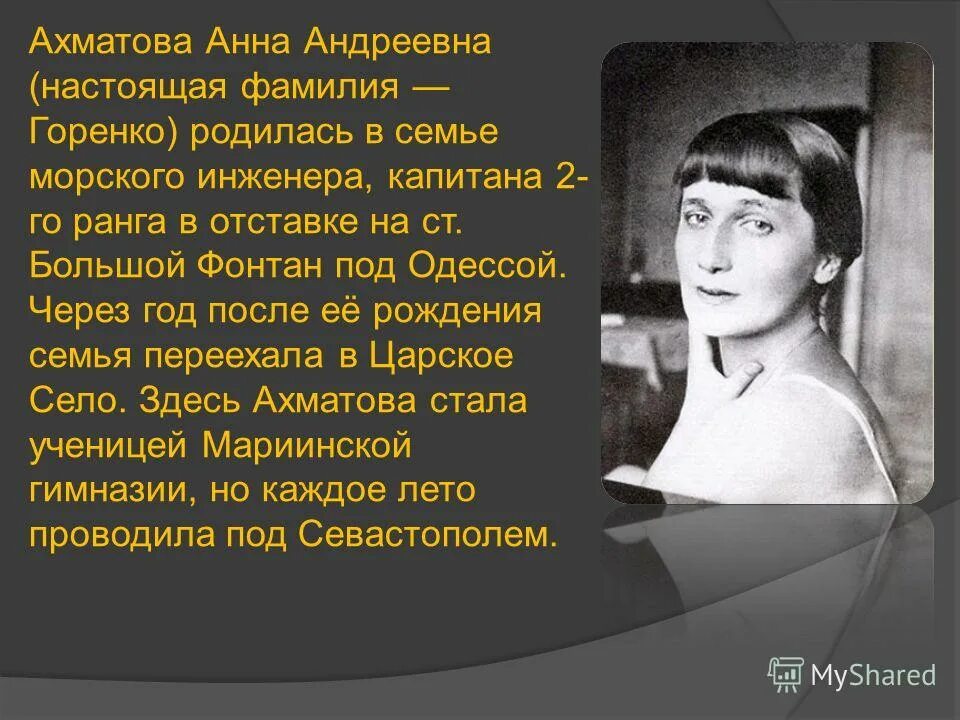 Ахматова Анна Андреевна (настоящая фамилия — Горенко) родилась в семье морского инженера, капитана 2-го ранга в отставке на ст. Большой Фонтан под Одессой. Через год после её рождения семья переехала в Царское Село. Здесь Ахматова стала ученицей Мариинской гимназии, но каждое лето проводила под Севастополем.

MyShared